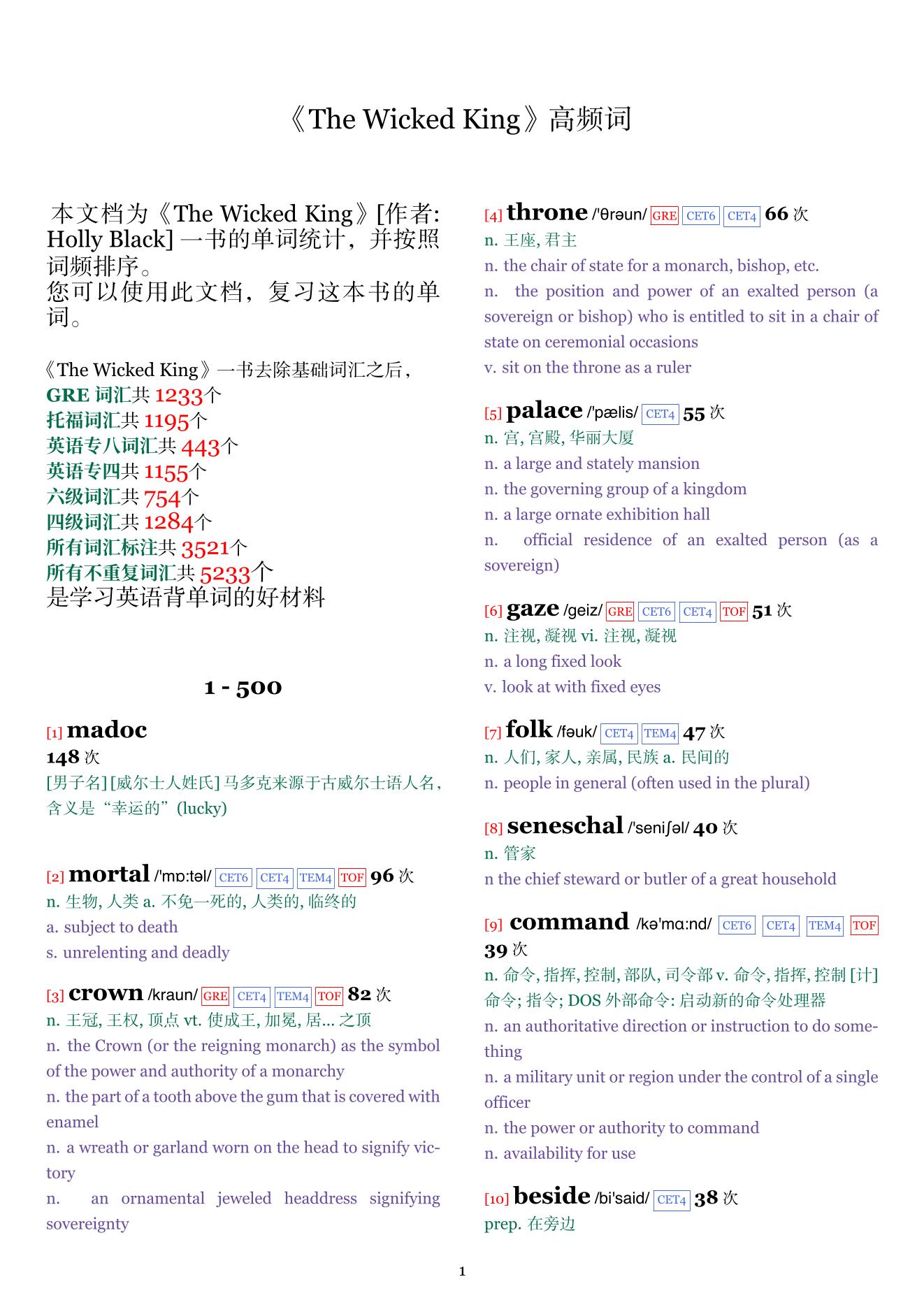 《The Wicked King》高频词

本文档为《The Wicked King》[作者: Holly Black] 一书的单词统计，并按照词频排序。
您可以使用此文档，复习这本书的单词。

《The Wicked King》一书去除基础词汇之后，
GRE 词汇共 1233个
托福词汇共 1195个
英语专八词汇共 443个
英语专四共 1155个
六级词汇共 754个
四级词汇共 1284个
所有词汇标注共 3521个
所有不重复词汇共 5233个
是学习英语背单词的好材料

1 - 500

[1] madoc
148 次
[男子名] [威尔士人姓氏] 马多克来源于古威尔士语人名，含义是“幸运的”(lucky)

[2] mortal /'mɒ:təl/ CET6 CET4 TEM4 TOF 96 次
n. 生物, 人类 a. 不免一死的, 人类的, 临终的
a. subject to death
s. unrelenting and deadly

[3] crown /kraun/ GRE CET4 TEM4 TOF 82 次
n. 王冠, 王权, 顶点 vt. 使成王, 加冕, 居... 之顶
n. the Crown (or the reigning monarch) as the symbol of the power and authority of a monarchy
n. the part of a tooth above the gum that is covered with enamel
n. a wreath or garland worn on the head to signify victory
n. an ornamental jeweled headdress signifying sovereignty

[4] throne /'θrəun/ GRE CET6 CET4 66 次
n. 王座, 君主
n. the chair of state for a monarch, bishop, etc.
n. the position and power of an exalted person (a sovereign or bishop) who is entitled to sit in a chair of state on ceremonial occasions
v. sit on the throne as a ruler

[5] palace /'pælis/ CET4 55 次
n. 宫, 宫殿, 华丽大厦
n. a large and stately mansion
n. the governing group of a kingdom
n. a large ornate exhibition hall
n. official residence of an exalted person (as a sovereign)

[6] gaze /geiz/ GRE CET6 CET4 TOF 51 次
n. 注视, 凝视 vi. 注视, 凝视
n. a long fixed look
v. look at with fixed eyes

[7] folk /fəuk/ CET4 TEM4 47 次
n. 人们, 家人, 亲属, 民族 a. 民间的
n. people in general (often used in the plural)

[8] seneschal /'seniʃəl/ 40 次
n. 管家
n the chief steward or butler of a great household

[9] command /kə'mɑ:nd/ CET6 CET4 TEM4 TOF 39 次
n. 命令, 指挥, 控制, 部队, 司令部 v. 命令, 指挥, 控制 [计] 命令; 指令; DOS 外部命令: 启动新的命令处理器
n. an authoritative direction or instruction to do something
n. a military unit or region under the control of a single officer
n. the power or authority to command
n. availability for use

[10] beside /bi'said/ CET4 38 次
prep. 在旁边

1